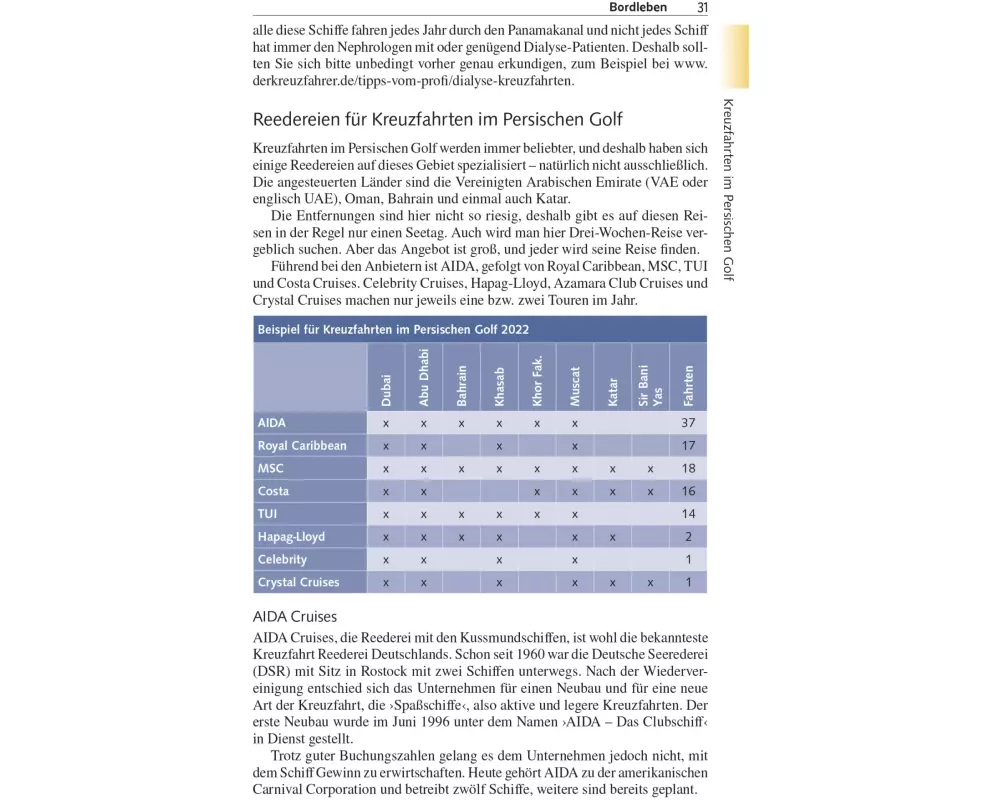 Bordleben 31

alle diese Schiffe fahren jedes Jahr durch den Panamakanal und nicht jedes Schiff hat immer den Nephrologen mit oder genügend Dialyse-Patienten. Deshalb sollten Sie sich bitte unbedingt vorher genau erkundigen, zum Beispiel bei www.derkreuzfahrer.de/tipps-vom-profi/dialyse-kreuzfahrten.

Kreuzfahrten im Persischen Golf

Reedereien für Kreuzfahrten im Persischen Golf

Kreuzfahrten im Persischen Golf werden immer beliebter, und deshalb haben sich einige Reedereien auf dieses Gebiet spezialisiert – natürlich nicht ausschließlich. Die angesteuerten Länder sind die Vereinigten Arabischen Emirate (VAE oder englisch UAE), Oman, Bahrain und einmal auch Katar.

Die Entfernungen sind hier nicht so riesig, deshalb gibt es auf diesen Reisen in der Regel nur einen Seetag. Auch wird man hier Drei-Wochen-Reise vergeblich suchen. Aber das Angebot ist groß, und jeder wird seine Reise finden.

Führend bei den Anbietern ist AIDA, gefolgt von Royal Caribbean, MSC, TUI und Costa Cruises. Celebrity Cruises, Hapag-Lloyd, Azamara Club Cruises und Crystal Cruises machen nur jeweils eine bzw. zwei Touren im Jahr.

Beispiel für Kreuzfahrten im Persischen Golf 2022

| | Dubai | Abu Dhabi | Bahrain | Khasab | Khor Fak. | Muscat | Katar | Sir Bani Yas | Fahrten |
|---|---|---|---|---|---|---|---|---|---|
| AIDA | x | x | x | x | x | x | | | 37 |
| Royal Caribbean | x | x | | x | | x | | | 17 |
| MSC | x | x | x | x | x | x | x | x | 18 |
| Costa | x | x | | | x | x | x | x | 16 |
| TUI | x | x | x | x | x | x | | | 14 |
| Hapag-Lloyd | x | x | x | x | | x | x | | 2 |
| Celebrity | x | x | | x | | x | | | 1 |
| Crystal Cruises | x | x | | x | | x | x | x | 1 |

AIDA Cruises

AIDA Cruises, die Reederei mit den Kussmundschiffen, ist wohl die bekannteste Kreuzfahrt Reederei Deutschlands. Schon seit 1960 war die Deutsche Seerederei (DSR) mit Sitz in Rostock mit zwei Schiffen unterwegs. Nach der Wiedervereinigung entschied sich das Unternehmen für einen Neubau und für eine neue Art der Kreuzfahrt, die ›Spaßschiffe‹, also aktive und legere Kreuzfahrten. Der erste Neubau wurde im Juni 1996 unter dem Namen ›AIDA – Das Clubschiff‹ in Dienst gestellt.

Trotz guter Buchungszahlen gelang es dem Unternehmen jedoch nicht, mit dem Schiff Gewinn zu erwirtschaften. Heute gehört AIDA zu der amerikanischen Carnival Corporation und betreibt zwölf Schiffe, weitere sind bereits geplant.